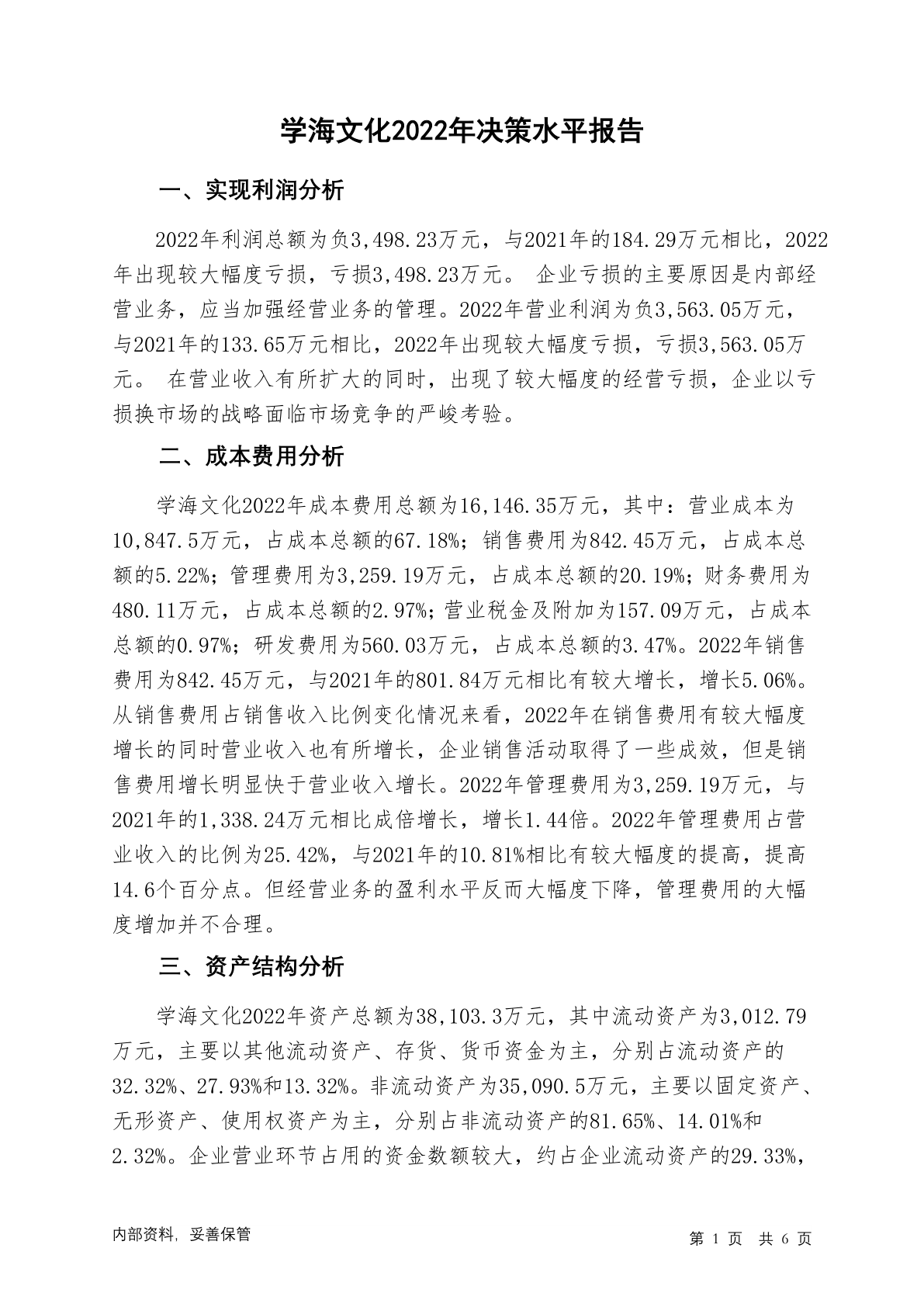 学海文化2022年决策水平报告

一、实现利润分析

2022年利润总额为负3,498.23万元，与2021年的184.29万元相比，2022年出现较大幅度亏损，亏损3,498.23万元。 企业亏损的主要原因是内部经营业务，应当加强经营业务的管理。2022年营业利润为负3,563.05万元，与2021年的133.65万元相比，2022年出现较大幅度亏损，亏损3,563.05万元。 在营业收入有所扩大的同时，出现了较大幅度的经营亏损，企业以亏损换市场的战略面临市场竞争的严峻考验。

二、成本费用分析

学海文化2022年成本费用总额为16,146.35万元，其中：营业成本为10,847.5万元，占成本总额的67.18%；销售费用为842.45万元，占成本总额的5.22%；管理费用为3,259.19万元，占成本总额的20.19%；财务费用为480.11万元，占成本总额的2.97%；营业税金及附加为157.09万元，占成本总额的0.97%；研发费用为560.03万元，占成本总额的3.47%。2022年销售费用为842.45万元，与2021年的801.84万元相比有较大增长，增长5.06%。从销售费用占销售收入比例变化情况来看，2022年在销售费用有较大幅度增长的同时营业收入也有所增长，企业销售活动取得了一些成效，但是销售费用增长明显快于营业收入增长。2022年管理费用为3,259.19万元，与2021年的1,338.24万元相比成倍增长，增长1.44倍。2022年管理费用占营业收入的比例为25.42%，与2021年的10.81%相比有较大幅度的提高，提高14.6个百分点。但经营业务的盈利水平反而大幅度下降，管理费用的大幅度增加并不合理。

三、资产结构分析

学海文化2022年资产总额为38,103.3万元，其中流动资产为3,012.79万元，主要以其他流动资产、存货、货币资金为主，分别占流动资产的32.32%、27.93%和13.32%。非流动资产为35,090.5万元，主要以固定资产、无形资产、使用权资产为主，分别占非流动资产的81.65%、14.01%和2.32%。企业营业环节占用的资金数额较大，约占企业流动资产的29.33%，

内部资料，妥善保管

第 1 页 共 6 页